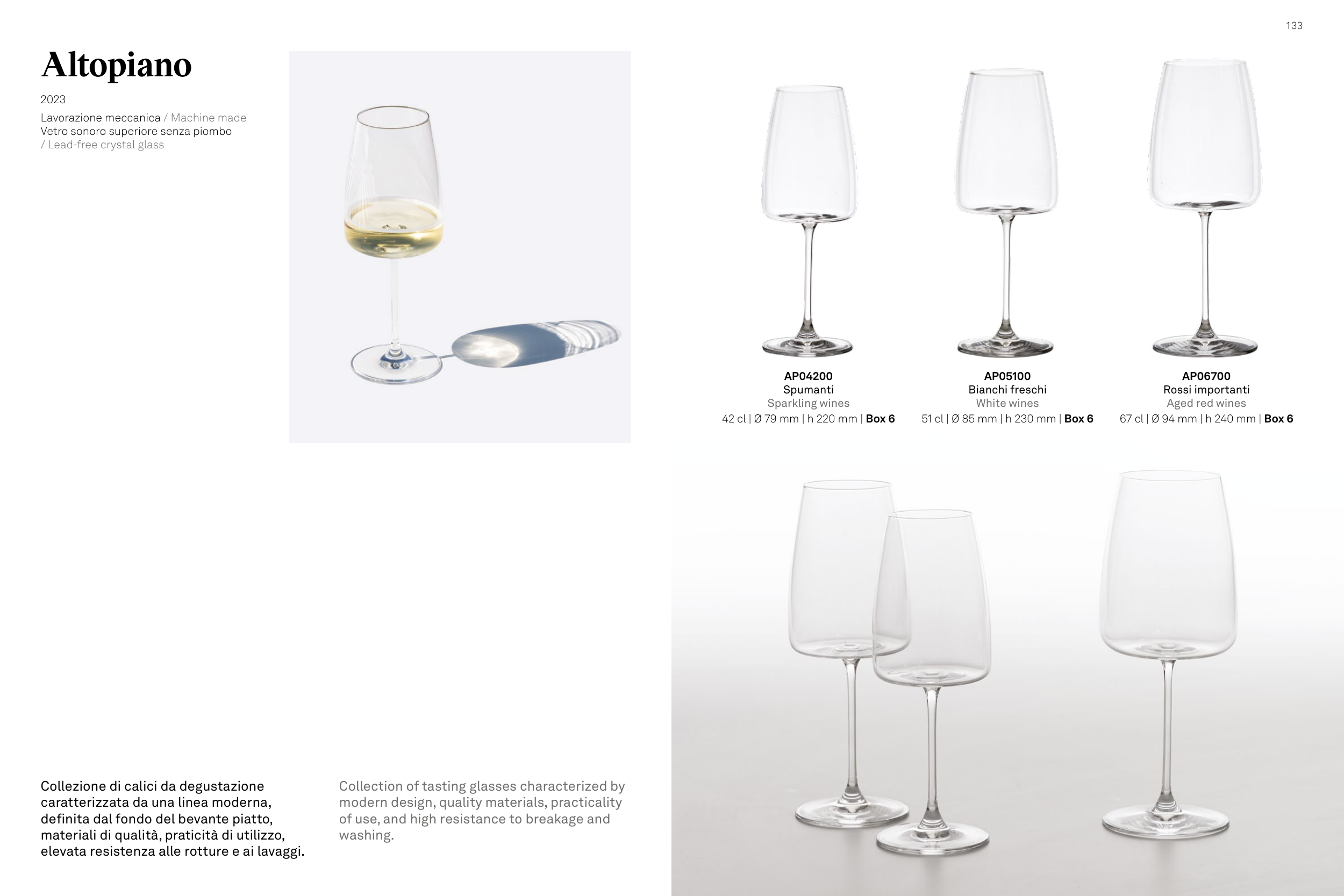 133

Altopiano

2023

Lavorazione meccanica / Machine made
Vetro sonoro superiore senza piombo
/ Lead-free crystal glass

AP04200
Spumanti
Sparkling wines
42 cl | Ø 79 mm | h 220 mm | Box 6

AP05100
Bianchi freschi
White wines
51 cl | Ø 85 mm | h 230 mm | Box 6

AP06700
Rossi importanti
Aged red wines
67 cl | Ø 94 mm | h 240 mm | Box 6

Collezione di calici da degustazione caratterizzata da una linea moderna, definita dal fondo del bevante piatto, materiali di qualità, praticità di utilizzo, elevata resistenza alle rotture e ai lavaggi.

Collection of tasting glasses characterized by modern design, quality materials, practicality of use, and high resistance to breakage and washing.